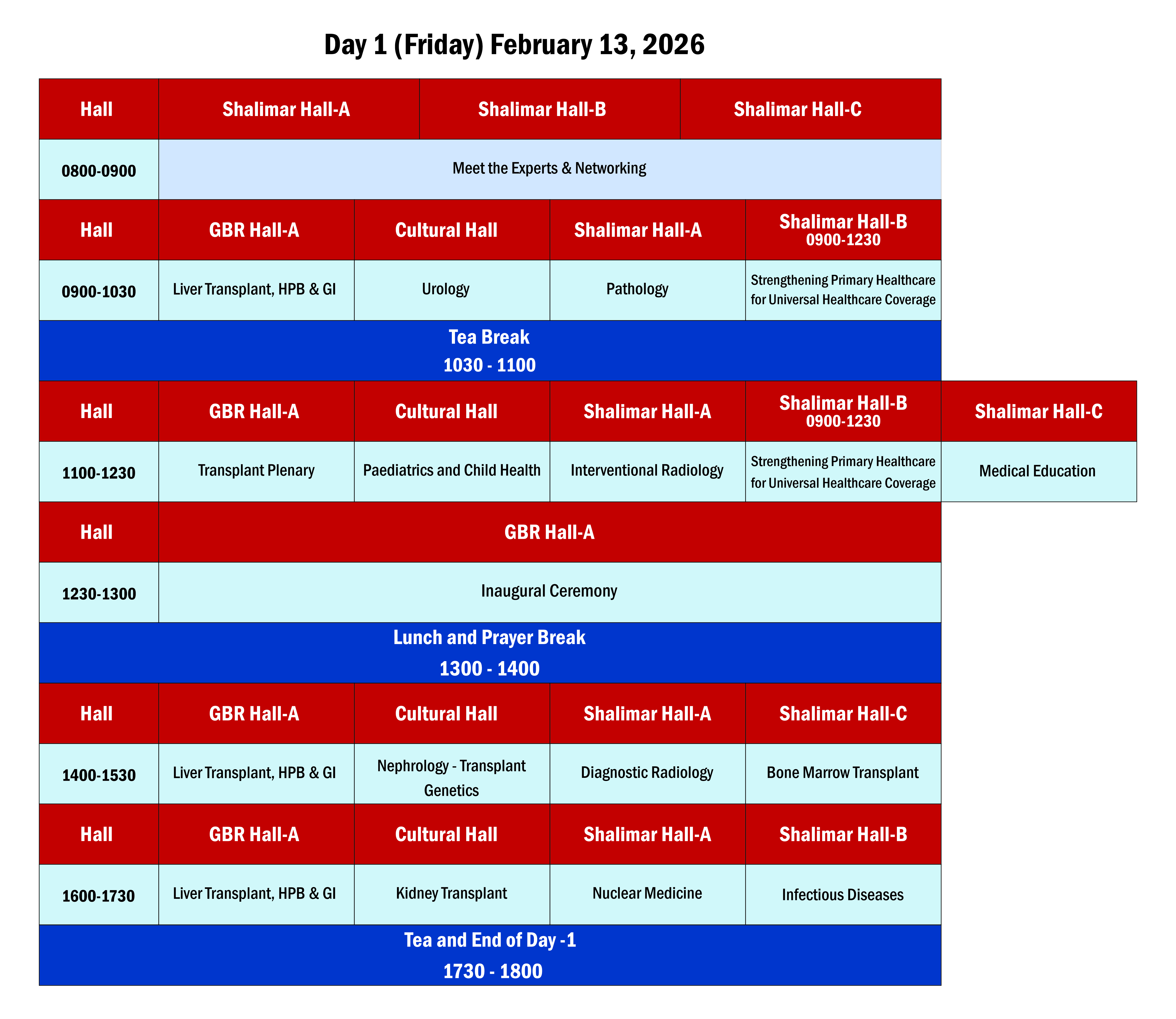 Day 1 (Friday) February 13, 2026

| Hall | Shalimar Hall-A | Shalimar Hall-B | Shalimar Hall-C |
|---|---|---|---|
| 0800-0900 | Meet the Experts & Networking | | |

| Hall | GBR Hall-A | Cultural Hall | Shalimar Hall-A | Shalimar Hall-B 0900-1230 |
|---|---|---|---|---|
| 0900-1030 | Liver Transplant, HPB & GI | Urology | Pathology | Strengthening Primary Healthcare for Universal Healthcare Coverage |

Tea Break
1030 - 1100

| Hall | GBR Hall-A | Cultural Hall | Shalimar Hall-A | Shalimar Hall-B 0900-1230 | Shalimar Hall-C |
|---|---|---|---|---|---|
| 1100-1230 | Transplant Plenary | Paediatrics and Child Health | Interventional Radiology | Strengthening Primary Healthcare for Universal Healthcare Coverage | Medical Education |

| Hall | GBR Hall-A |
|---|---|
| 1230-1300 | Inaugural Ceremony |

Lunch and Prayer Break
1300 - 1400

| Hall | GBR Hall-A | Cultural Hall | Shalimar Hall-A | Shalimar Hall-C |
|---|---|---|---|---|
| 1400-1530 | Liver Transplant, HPB & GI | Nephrology - Transplant Genetics | Diagnostic Radiology | Bone Marrow Transplant |

| Hall | GBR Hall-A | Cultural Hall | Shalimar Hall-A | Shalimar Hall-B |
|---|---|---|---|---|
| 1600-1730 | Liver Transplant, HPB & GI | Kidney Transplant | Nuclear Medicine | Infectious Diseases |

Tea and End of Day -1
1730 - 1800